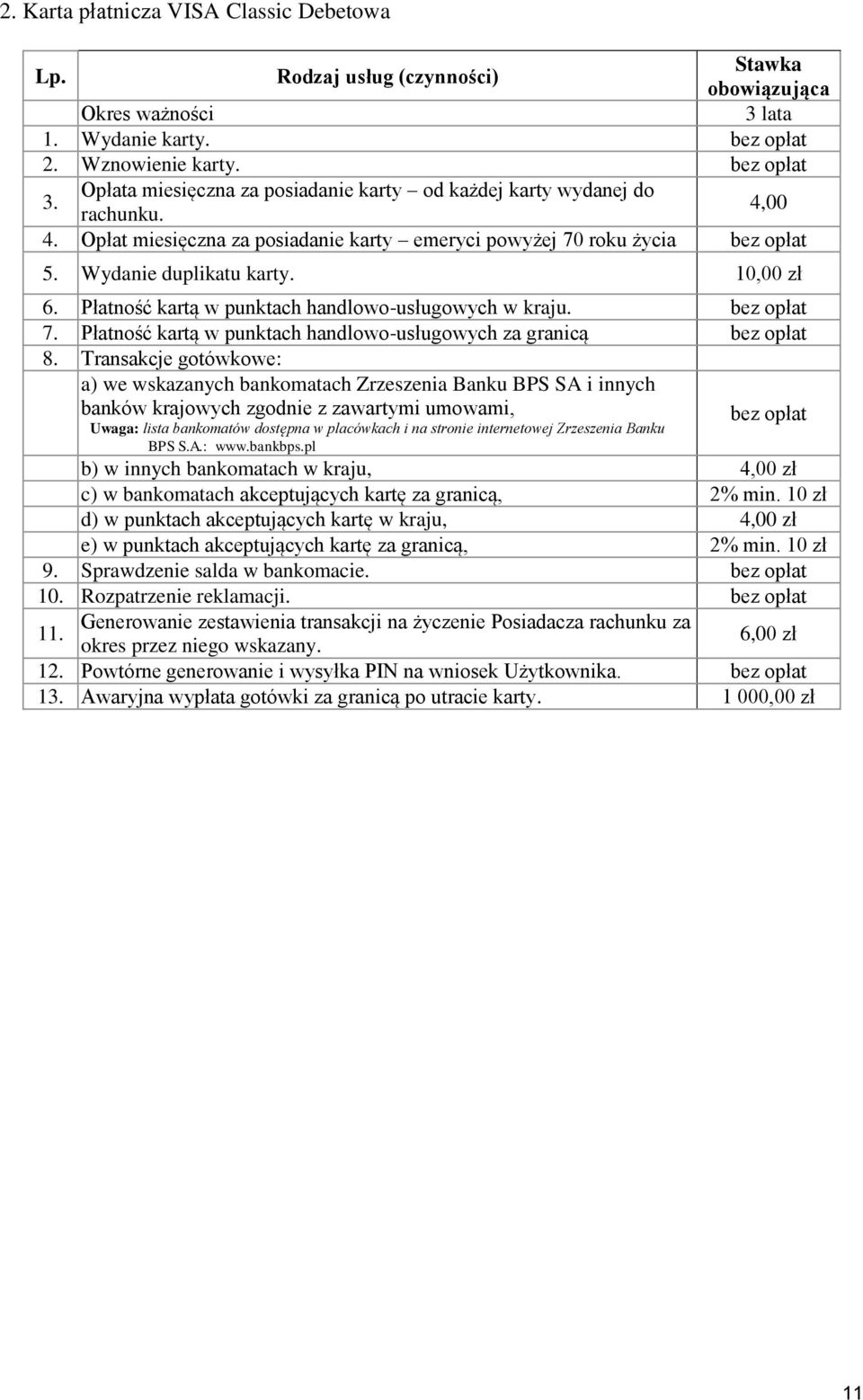 2. Karta płatnicza VISA Classic Debetowa

| Lp. | Rodzaj usług (czynności) | Stawka obowiązująca |
|---|---|---|
| | Okres ważności | 3 lata |
| 1. | Wydanie karty. | bez opłat |
| 2. | Wznowienie karty. | bez opłat |
| 3. | Opłata miesięczna za posiadanie karty – od każdej karty wydanej do rachunku. | 4,00 |
| 4. | Opłat miesięczna za posiadanie karty – emeryci powyżej 70 roku życia | bez opłat |
| 5. | Wydanie duplikatu karty. | 10,00 zł |
| 6. | Płatność kartą w punktach handlowo-usługowych w kraju. | bez opłat |
| 7. | Płatność kartą w punktach handlowo-usługowych za granicą | bez opłat |
| 8. | Transakcje gotówkowe: | |
| | a) we wskazanych bankomatach Zrzeszenia Banku BPS SA i innych banków krajowych zgodnie z zawartymi umowami, Uwaga: lista bankomatów dostępna w placówkach i na stronie internetowej Zrzeszenia Banku BPS S.A.: www.bankbps.pl | bez opłat |
| | b) w innych bankomatach w kraju, | 4,00 zł |
| | c) w bankomatach akceptujących kartę za granicą, | 2% min. 10 zł |
| | d) w punktach akceptujących kartę w kraju, | 4,00 zł |
| | e) w punktach akceptujących kartę za granicą, | 2% min. 10 zł |
| 9. | Sprawdzenie salda w bankomacie. | bez opłat |
| 10. | Rozpatrzenie reklamacji. | bez opłat |
| 11. | Generowanie zestawienia transakcji na życzenie Posiadacza rachunku za okres przez niego wskazany. | 6,00 zł |
| 12. | Powtórne generowanie i wysyłka PIN na wniosek Użytkownika. | bez opłat |
| 13. | Awaryjna wypłata gotówki za granicą po utracie karty. | 1 000,00 zł |

11